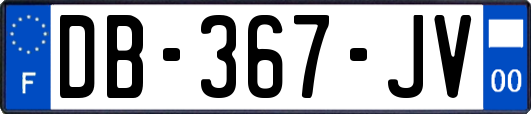 F
DB-367-JV
00